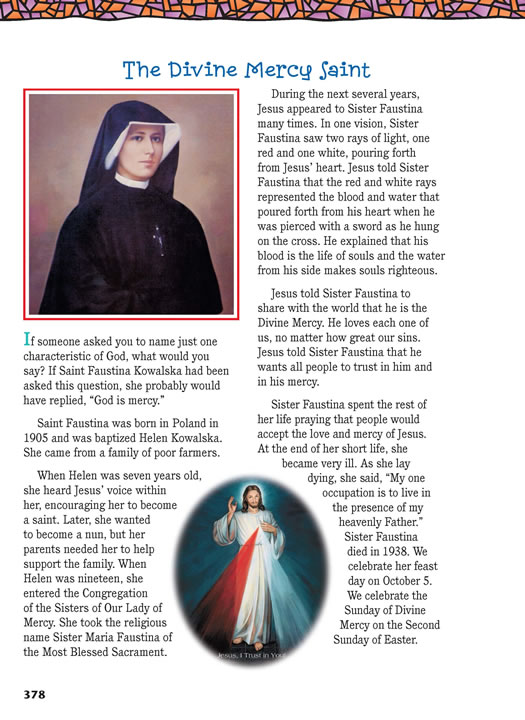 The Divine Mercy Saint

If someone asked you to name just one characteristic of God, what would you say? If Saint Faustina Kowalska had been asked this question, she probably would have replied, "God is mercy."

Saint Faustina was born in Poland in 1905 and was baptized Helen Kowalska. She came from a family of poor farmers.

When Helen was seven years old, she heard Jesus' voice within her, encouraging her to become a saint. Later, she wanted to become a nun, but her parents needed her to help support the family. When Helen was nineteen, she entered the Congregation of the Sisters of Our Lady of Mercy. She took the religious name Sister Maria Faustina of the Most Blessed Sacrament.

During the next several years, Jesus appeared to Sister Faustina many times. In one vision, Sister Faustina saw two rays of light, one red and one white, pouring forth from Jesus' heart. Jesus told Sister Faustina that the red and white rays represented the blood and water that poured forth from his heart when he was pierced with a sword as he hung on the cross. He explained that his blood is the life of souls and the water from his side makes souls righteous.

Jesus told Sister Faustina to share with the world that he is the Divine Mercy. He loves each one of us, no matter how great our sins. Jesus told Sister Faustina that he wants all people to trust in him and in his mercy.

Sister Faustina spent the rest of her life praying that people would accept the love and mercy of Jesus. At the end of her short life, she became very ill. As she lay dying, she said, "My one occupation is to live in the presence of my heavenly Father." Sister Faustina died in 1938. We celebrate her feast day on October 5. We celebrate the Sunday of Divine Mercy on the Second Sunday of Easter.

Jesus, I Trust in You

378